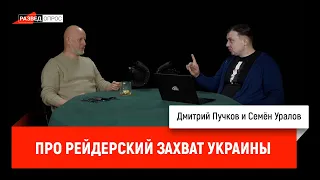 РАЗВЕД ОПРОС

Дмитрий Пучков и Семён Уралов

ПРО РЕЙДЕРСКИЙ ЗАХВАТ УКРАИНЫ